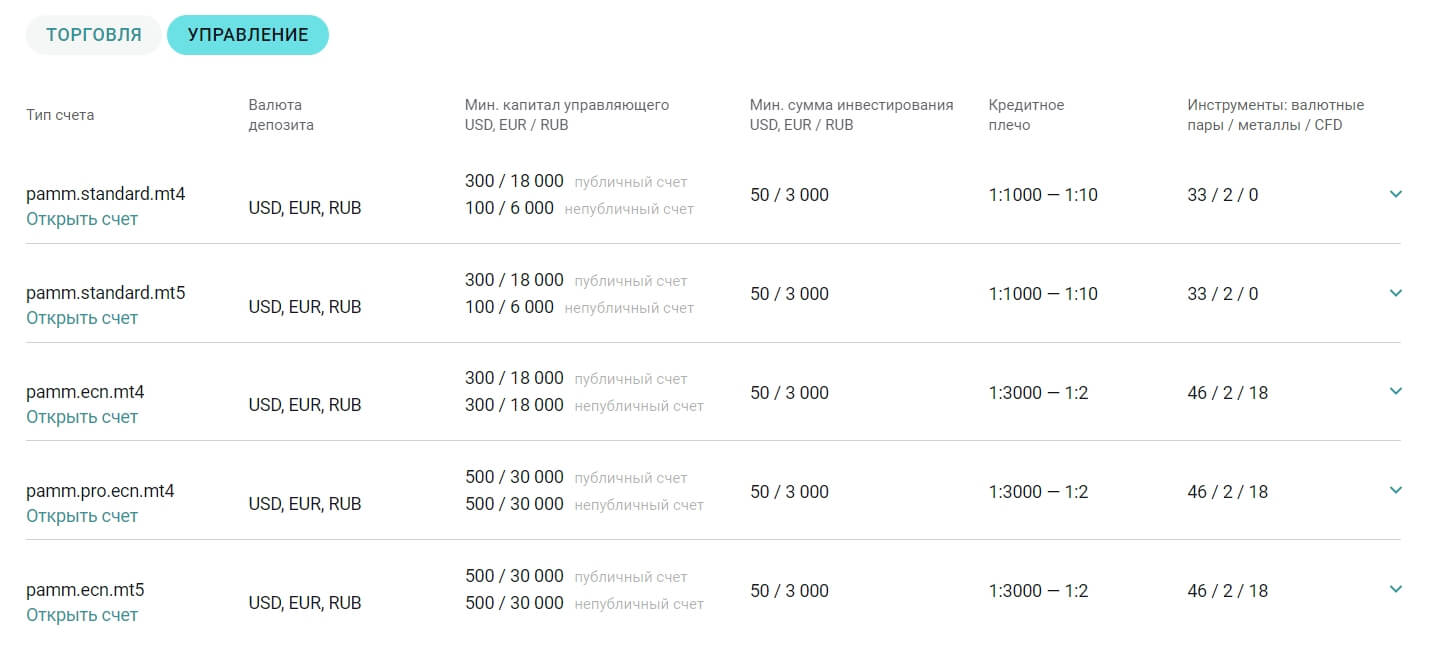 ТОРГОВЛЯ УПРАВЛЕНИЕ

| Тип счета | Валюта депозита | Мин. капитал управляющего USD, EUR / RUB | Мин. сумма инвестирования USD, EUR / RUB | Кредитное плечо | Инструменты: валютные пары / металлы / CFD |
|---|---|---|---|---|---|
| pamm.standard.mt4 Открыть счет | USD, EUR, RUB | 300 / 18 000 публичный счет 100 / 6 000 непубличный счет | 50 / 3 000 | 1:1000 — 1:10 | 33 / 2 / 0 |
| pamm.standard.mt5 Открыть счет | USD, EUR, RUB | 300 / 18 000 публичный счет 100 / 6 000 непубличный счет | 50 / 3 000 | 1:1000 — 1:10 | 33 / 2 / 0 |
| pamm.ecn.mt4 Открыть счет | USD, EUR, RUB | 300 / 18 000 публичный счет 300 / 18 000 непубличный счет | 50 / 3 000 | 1:3000 — 1:2 | 46 / 2 / 18 |
| pamm.pro.ecn.mt4 Открыть счет | USD, EUR, RUB | 500 / 30 000 публичный счет 500 / 30 000 непубличный счет | 50 / 3 000 | 1:3000 — 1:2 | 46 / 2 / 18 |
| pamm.ecn.mt5 Открыть счет | USD, EUR, RUB | 500 / 30 000 публичный счет 500 / 30 000 непубличный счет | 50 / 3 000 | 1:3000 — 1:2 | 46 / 2 / 18 |